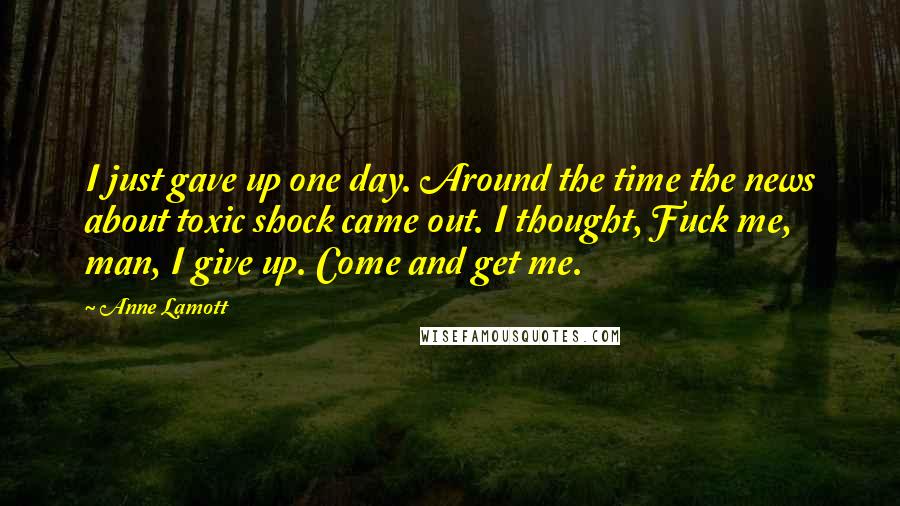 I just gave up one day. Around the time the news about toxic shock came out. I thought, Fuck me, man, I give up. Come and get me.

~ Anne Lamott

WISEFAMOUSQUOTES.COM